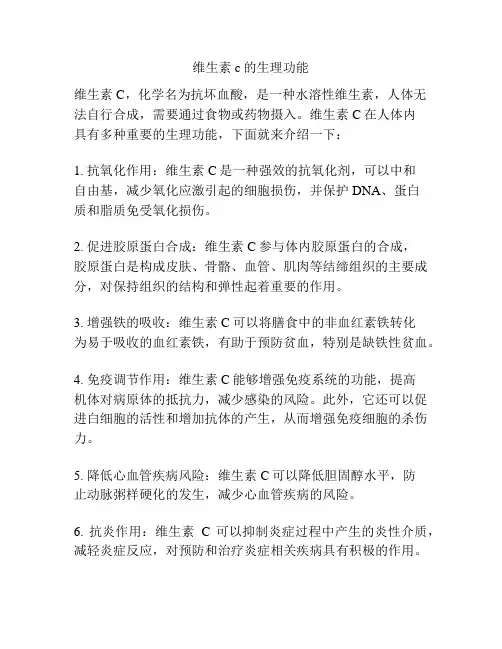 维生素 c 的生理功能

维生素 C，化学名为抗坏血酸，是一种水溶性维生素，人体无法自行合成，需要通过食物或药物摄入。维生素 C 在人体内具有多种重要的生理功能，下面就来介绍一下：

1. 抗氧化作用：维生素 C 是一种强效的抗氧化剂，可以中和自由基，减少氧化应激引起的细胞损伤，并保护 DNA、蛋白质和脂质免受氧化损伤。

2. 促进胶原蛋白合成：维生素 C 参与体内胶原蛋白的合成，胶原蛋白是构成皮肤、骨骼、血管、肌肉等结缔组织的主要成分，对保持组织的结构和弹性起着重要的作用。

3. 增强铁的吸收：维生素 C 可以将膳食中的非血红素铁转化为易于吸收的血红素铁，有助于预防贫血，特别是缺铁性贫血。

4. 免疫调节作用：维生素 C 能够增强免疫系统的功能，提高机体对病原体的抵抗力，减少感染的风险。此外，它还可以促进白细胞的活性和增加抗体的产生，从而增强免疫细胞的杀伤力。

5. 降低心血管疾病风险：维生素 C 可以降低胆固醇水平，防止动脉粥样硬化的发生，减少心血管疾病的风险。

6. 抗炎作用：维生素 C 可以抑制炎症过程中产生的炎性介质，减轻炎症反应，对预防和治疗炎症相关疾病具有积极的作用。